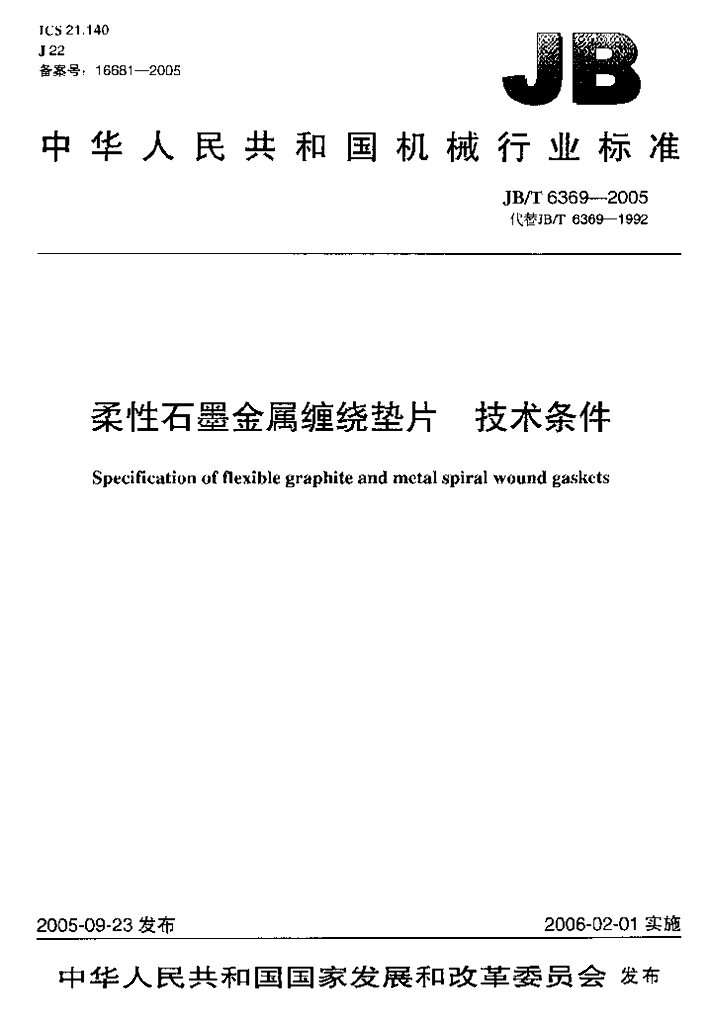 ICS 21.140
J 22
备案号：16681—2005

JB

中华人民共和国机械行业标准

JB/T 6369—2005
代替JB/T 6369—1992

柔性石墨金属缠绕垫片　技术条件

Specification of flexible graphite and metal spiral wound gaskets

2005-09-23 发布

2006-02-01 实施

中华人民共和国国家发展和改革委员会 发布